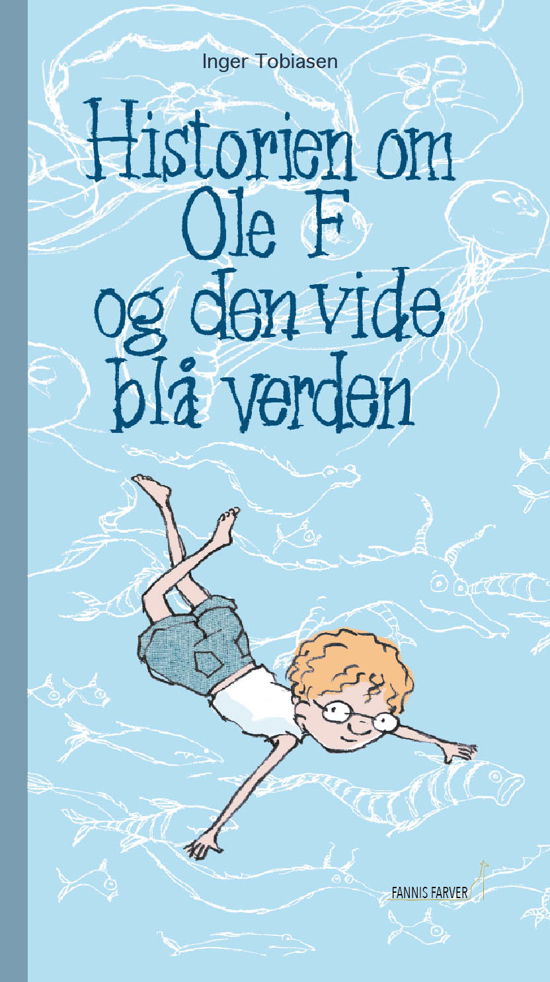 Inger Tobiasen

Historien om Ole F og den vide blå verden

FANNIS FARVER